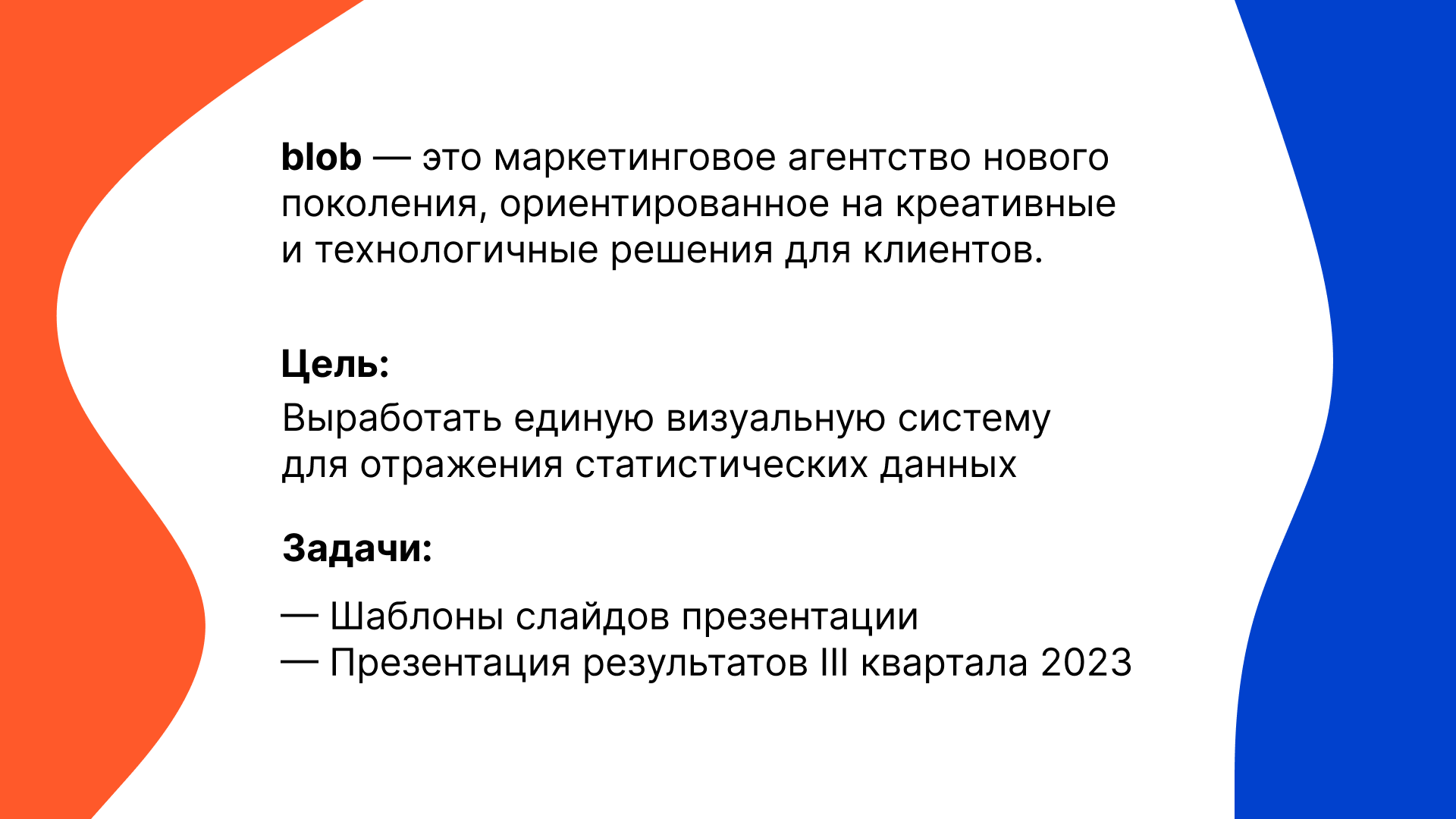 blob — это маркетинговое агентство нового поколения, ориентированное на креативные и технологичные решения для клиентов.

Цель:

Выработать единую визуальную систему для отражения статистических данных

Задачи:

— Шаблоны слайдов презентации
— Презентация результатов III квартала 2023